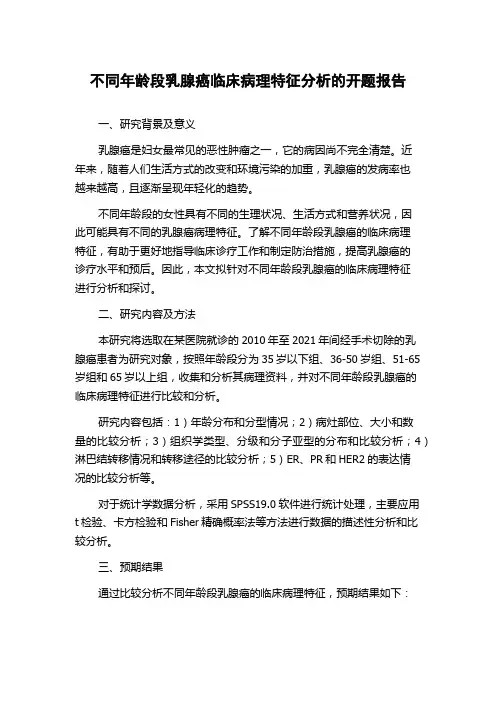 不同年龄段乳腺癌临床病理特征分析的开题报告

一、研究背景及意义

乳腺癌是妇女最常见的恶性肿瘤之一，它的病因尚不完全清楚。近年来，随着人们生活方式的改变和环境污染的加重，乳腺癌的发病率也越来越高，且逐渐呈现年轻化的趋势。

不同年龄段的女性具有不同的生理状况、生活方式和营养状况，因此可能具有不同的乳腺癌病理特征。了解不同年龄段乳腺癌的临床病理特征，有助于更好地指导临床诊疗工作和制定防治措施，提高乳腺癌的诊疗水平和预后。因此，本文拟针对不同年龄段乳腺癌的临床病理特征进行分析和探讨。

二、研究内容及方法

本研究将选取在某医院就诊的 2010 年至 2021 年间经手术切除的乳腺癌患者为研究对象，按照年龄段分为 35 岁以下组、36-50 岁组、51-65 岁组和 65 岁以上组，收集和分析其病理资料，并对不同年龄段乳腺癌的临床病理特征进行比较和分析。

研究内容包括：1）年龄分布和分型情况；2）病灶部位、大小和数量的比较分析；3）组织学类型、分级和分子亚型的分布和比较分析；4）淋巴结转移情况和转移途径的比较分析；5）ER、PR 和 HER2 的表达情况的比较分析等。

对于统计学数据分析，采用 SPSS19.0 软件进行统计处理，主要应用 t 检验、卡方检验和 Fisher 精确概率法等方法进行数据的描述性分析和比较分析。

三、预期结果

通过比较分析不同年龄段乳腺癌的临床病理特征，预期结果如下：